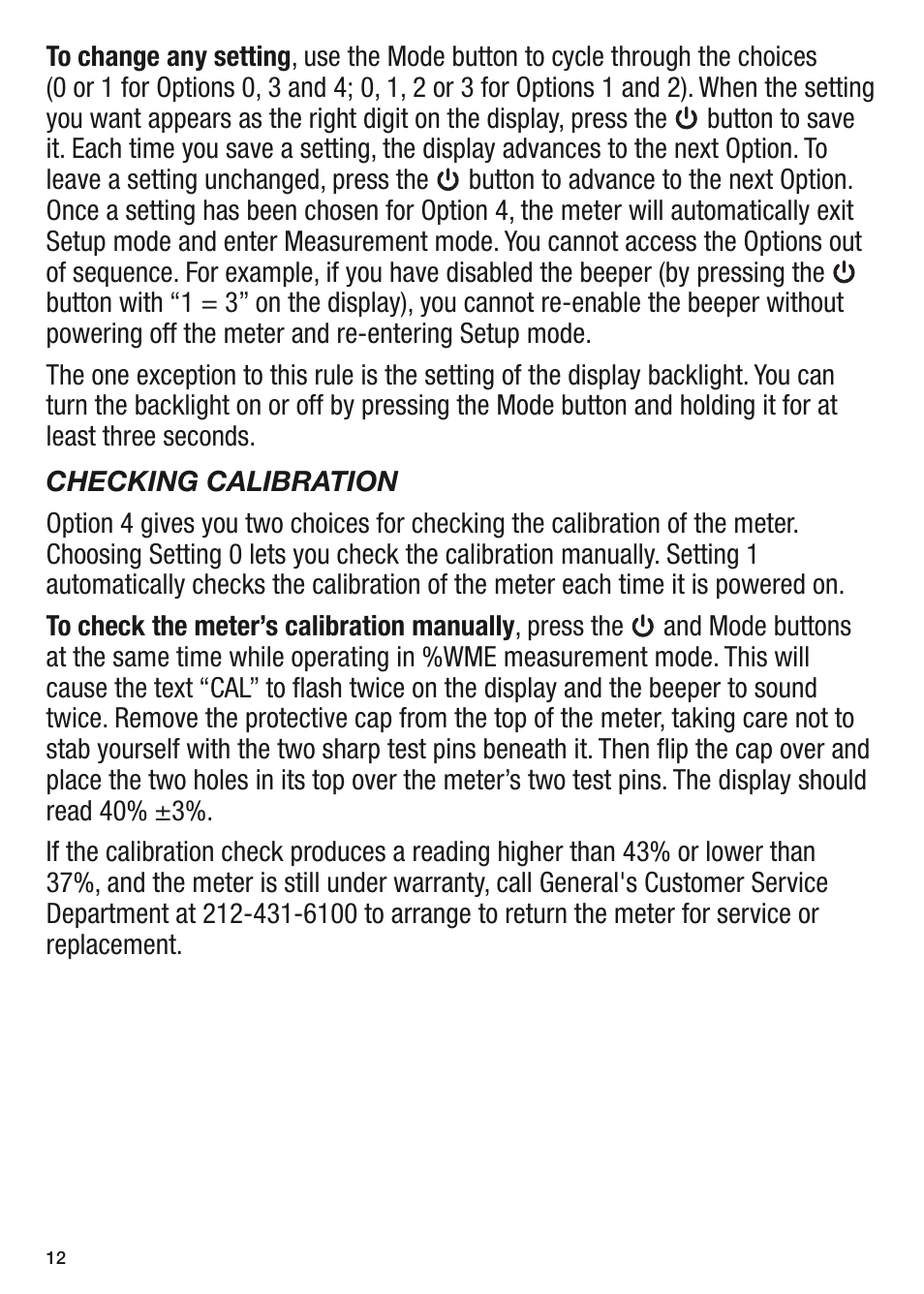 To change any setting, use the Mode button to cycle through the choices (0 or 1 for Options 0, 3 and 4; 0, 1, 2 or 3 for Options 1 and 2). When the setting you want appears as the right digit on the display, press the ⏻ button to save it. Each time you save a setting, the display advances to the next Option. To leave a setting unchanged, press the ⏻ button to advance to the next Option. Once a setting has been chosen for Option 4, the meter will automatically exit Setup mode and enter Measurement mode. You cannot access the Options out of sequence. For example, if you have disabled the beeper (by pressing the ⏻ button with “1 = 3” on the display), you cannot re-enable the beeper without powering off the meter and re-entering Setup mode.

The one exception to this rule is the setting of the display backlight. You can turn the backlight on or off by pressing the Mode button and holding it for at least three seconds.

CHECKING CALIBRATION

Option 4 gives you two choices for checking the calibration of the meter. Choosing Setting 0 lets you check the calibration manually. Setting 1 automatically checks the calibration of the meter each time it is powered on.

To check the meter’s calibration manually, press the ⏻ and Mode buttons at the same time while operating in %WME measurement mode. This will cause the text “CAL” to flash twice on the display and the beeper to sound twice. Remove the protective cap from the top of the meter, taking care not to stab yourself with the two sharp test pins beneath it. Then flip the cap over and place the two holes in its top over the meter’s two test pins. The display should read 40% ±3%.

If the calibration check produces a reading higher than 43% or lower than 37%, and the meter is still under warranty, call General's Customer Service Department at 212-431-6100 to arrange to return the meter for service or replacement.

12